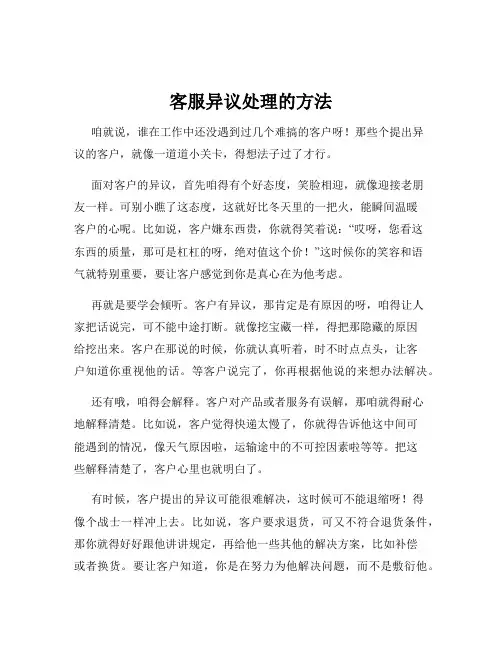 客服异议处理的方法

咱就说，谁在工作中还没遇到过几个难搞的客户呀！那些个提出异议的客户，就像一道道小关卡，得想法子过了才行。

面对客户的异议，首先咱得有个好态度，笑脸相迎，就像迎接老朋友一样。可别小瞧了这态度，这就好比冬天里的一把火，能瞬间温暖客户的心呢。比如说，客户嫌东西贵，你就得笑着说：“哎呀，您看这东西的质量，那可是杠杠的呀，绝对值这个价！”这时候你的笑容和语气就特别重要，要让客户感觉到你是真心在为他考虑。

再就是要学会倾听。客户有异议，那肯定是有原因的呀，咱得让人家把话说完，可不能中途打断。就像挖宝藏一样，得把那隐藏的原因给挖出来。客户在那说的时候，你就认真听着，时不时点点头，让客户知道你重视他的话。等客户说完了，你再根据他说的来想办法解决。

还有哦，咱得会解释。客户对产品或者服务有误解，那咱就得耐心地解释清楚。比如说，客户觉得快递太慢了，你就得告诉他这中间可能遇到的情况，像天气原因啦，运输途中的不可控因素啦等等。把这些解释清楚了，客户心里也就明白了。

有时候，客户提出的异议可能很难解决，这时候可不能退缩呀！得像个战士一样冲上去。比如说，客户要求退货，可又不符合退货条件，那你就得好好跟他讲讲规定，再给他一些其他的解决方案，比如补偿或者换货。要让客户知道，你是在努力为他解决问题，而不是敷衍他。